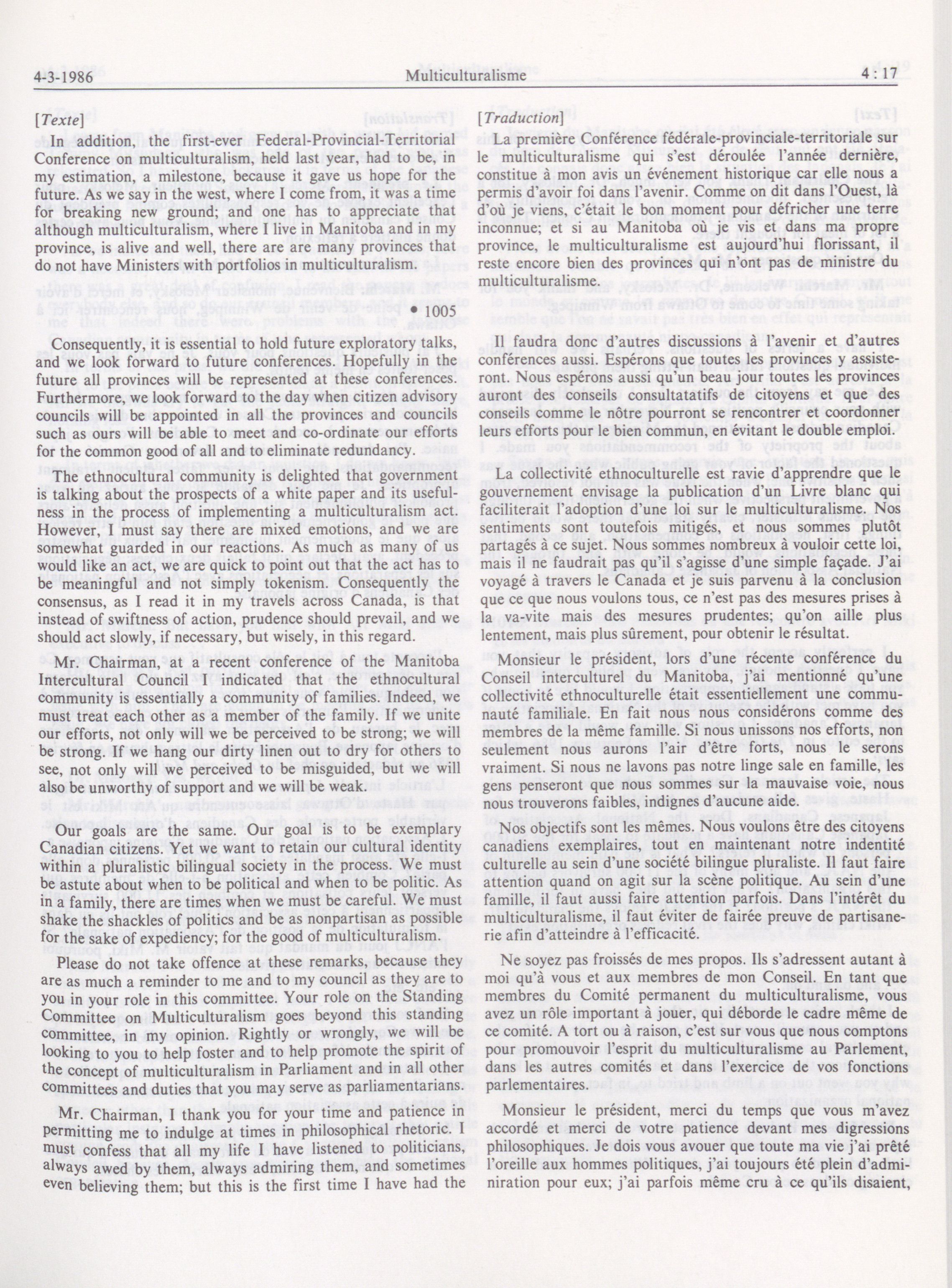 4-3-1986 Multiculturalisme 4 : 17

[Texte]

In addition, the first-ever Federal-Provincial-Territorial Conference on multiculturalism, held last year, had to be, in my estimation, a milestone, because it gave us hope for the future. As we say in the west, where I come from, it was a time for breaking new ground; and one has to appreciate that although multiculturalism, where I live in Manitoba and in my province, is alive and well, there are are many provinces that do not have Ministers with portfolios in multiculturalism.

• 1005

Consequently, it is essential to hold future exploratory talks, and we look forward to future conferences. Hopefully in the future all provinces will be represented at these conferences. Furthermore, we look forward to the day when citizen advisory councils will be appointed in all the provinces and councils such as ours will be able to meet and co-ordinate our efforts for the common good of all and to eliminate redundancy.

The ethnocultural community is delighted that government is talking about the prospects of a white paper and its usefulness in the process of implementing a multiculturalism act. However, I must say there are mixed emotions, and we are somewhat guarded in our reactions. As much as many of us would like an act, we are quick to point out that the act has to be meaningful and not simply tokenism. Consequently the consensus, as I read it in my travels across Canada, is that instead of swiftness of action, prudence should prevail, and we should act slowly, if necessary, but wisely, in this regard.

Mr. Chairman, at a recent conference of the Manitoba Intercultural Council I indicated that the ethnocultural community is essentially a community of families. Indeed, we must treat each other as a member of the family. If we unite our efforts, not only will we be perceived to be strong; we will be strong. If we hang our dirty linen out to dry for others to see, not only will we perceived to be misguided, but we will also be unworthy of support and we will be weak.

Our goals are the same. Our goal is to be exemplary Canadian citizens. Yet we want to retain our cultural identity within a pluralistic bilingual society in the process. We must be astute about when to be political and when to be politic. As in a family, there are times when we must be careful. We must shake the shackles of politics and be as nonpartisan as possible for the sake of expediency; for the good of multiculturalism.

Please do not take offence at these remarks, because they are as much a reminder to me and to my council as they are to you in your role in this committee. Your role on the Standing Committee on Multiculturalism goes beyond this standing committee, in my opinion. Rightly or wrongly, we will be looking to you to help foster and to help promote the spirit of the concept of multiculturalism in Parliament and in all other committees and duties that you may serve as parliamentarians.

Mr. Chairman, I thank you for your time and patience in permitting me to indulge at times in philosophical rhetoric. I must confess that all my life I have listened to politicians, always awed by them, always admiring them, and sometimes even believing them; but this is the first time I have had the

[Traduction]

La première Conférence fédérale-provinciale-territoriale sur le multiculturalisme qui s'est déroulée l'année dernière, constitue à mon avis un événement historique car elle nous a permis d'avoir foi dans l'avenir. Comme on dit dans l'Ouest, là d'où je viens, c'était le bon moment pour défricher une terre inconnue; et si au Manitoba où je vis et dans ma propre province, le multiculturalisme est aujourd'hui florissant, il reste encore bien des provinces qui n'ont pas de ministre du multiculturalisme.

Il faudra donc d'autres discussions à l'avenir et d'autres conférences aussi. Espérons que toutes les provinces y assisteront. Nous espérons aussi qu'un beau jour toutes les provinces auront des conseils consultatatifs de citoyens et que des conseils comme le nôtre pourront se rencontrer et coordonner leurs efforts pour le bien commun, en évitant le double emploi.

La collectivité ethnoculturelle est ravie d'apprendre que le gouvernement envisage la publication d'un Livre blanc qui faciliterait l'adoption d'une loi sur le multiculturalisme. Nos sentiments sont toutefois mitigés, et nous sommes plutôt partagés à ce sujet. Nous sommes nombreux à vouloir cette loi, mais il ne faudrait pas qu'il s'agisse d'une simple façade. J'ai voyagé à travers le Canada et je suis parvenu à la conclusion que ce que nous voulons tous, ce n'est pas des mesures prises à la va-vite mais des mesures prudentes; qu'on aille plus lentement, mais plus sûrement, pour obtenir le résultat.

Monsieur le président, lors d'une récente conférence du Conseil interculturel du Manitoba, j'ai mentionné qu'une collectivité ethnoculturelle était essentiellement une communauté familiale. En fait nous nous considérons comme des membres de la même famille. Si nous unissons nos efforts, non seulement nous aurons l'air d'être forts, nous le serons vraiment. Si nous ne lavons pas notre linge sale en famille, les gens penseront que nous sommes sur la mauvaise voie, nous nous trouverons faibles, indignes d'aucune aide.

Nos objectifs sont les mêmes. Nous voulons être des citoyens canadiens exemplaires, tout en maintenant notre indentité culturelle au sein d'une société bilingue pluraliste. Il faut faire attention quand on agit sur la scène politique. Au sein d'une famille, il faut aussi faire attention parfois. Dans l'intérêt du multiculturalisme, il faut éviter de fairée preuve de partisanerie afin d'atteindre à l'efficacité.

Ne soyez pas froissés de mes propos. Ils s'adressent autant à moi qu'à vous et aux membres de mon Conseil. En tant que membres du Comité permanent du multiculturalisme, vous avez un rôle important à jouer, qui déborde le cadre même de ce comité. A tort ou à raison, c'est sur vous que nous comptons pour promouvoir l'esprit du multiculturalisme au Parlement, dans les autres comités et dans l'exercice de vos fonctions parlementaires.

Monsieur le président, merci du temps que vous m'avez accordé et merci de votre patience devant mes digressions philosophiques. Je dois vous avouer que toute ma vie j'ai prêté l'oreille aux hommes politiques, j'ai toujours été plein d'admiration pour eux; j'ai parfois même cru à ce qu'ils disaient,